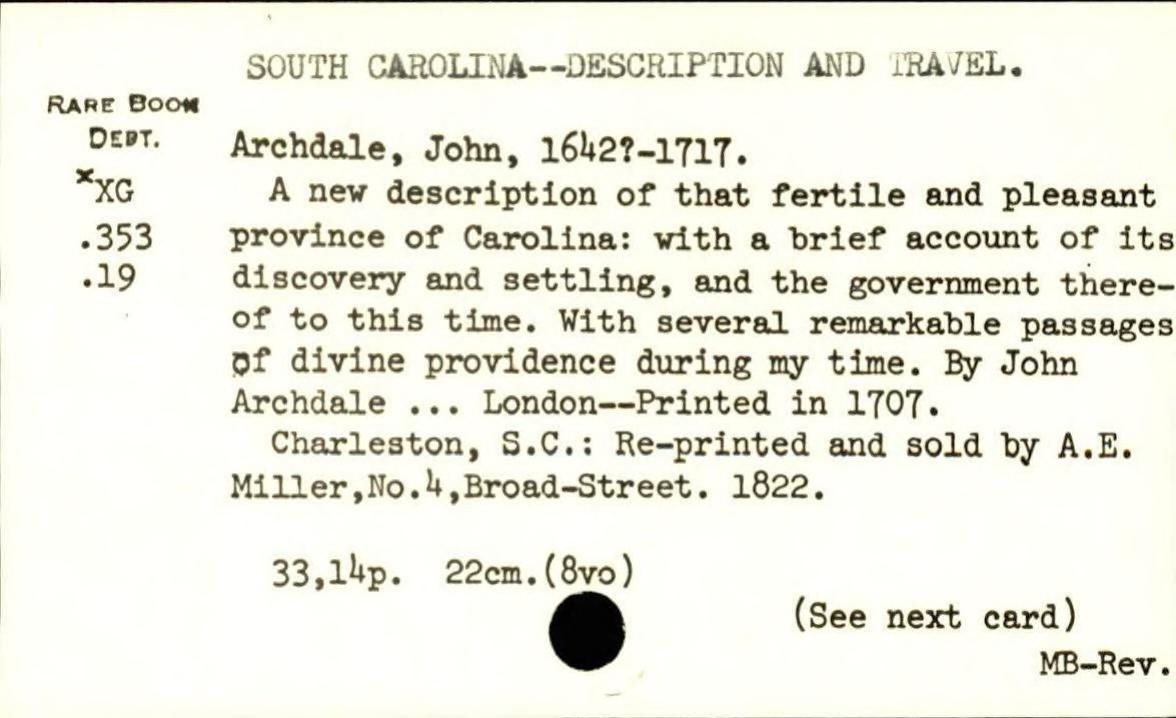 SOUTH CAROLINA--DESCRIPTION AND TRAVEL.

RARE BOOK DEPT.
*XG
.353
.19

Archdale, John, 1642?-1717.
A new description of that fertile and pleasant province of Carolina: with a brief account of its discovery and settling, and the government thereof to this time. With several remarkable passages of divine providence during my time. By John Archdale ... London--Printed in 1707.
Charleston, S.C.: Re-printed and sold by A.E. Miller,No.4,Broad-Street. 1822.

33,14p. 22cm.(8vo)

(See next card)

MB-Rev.